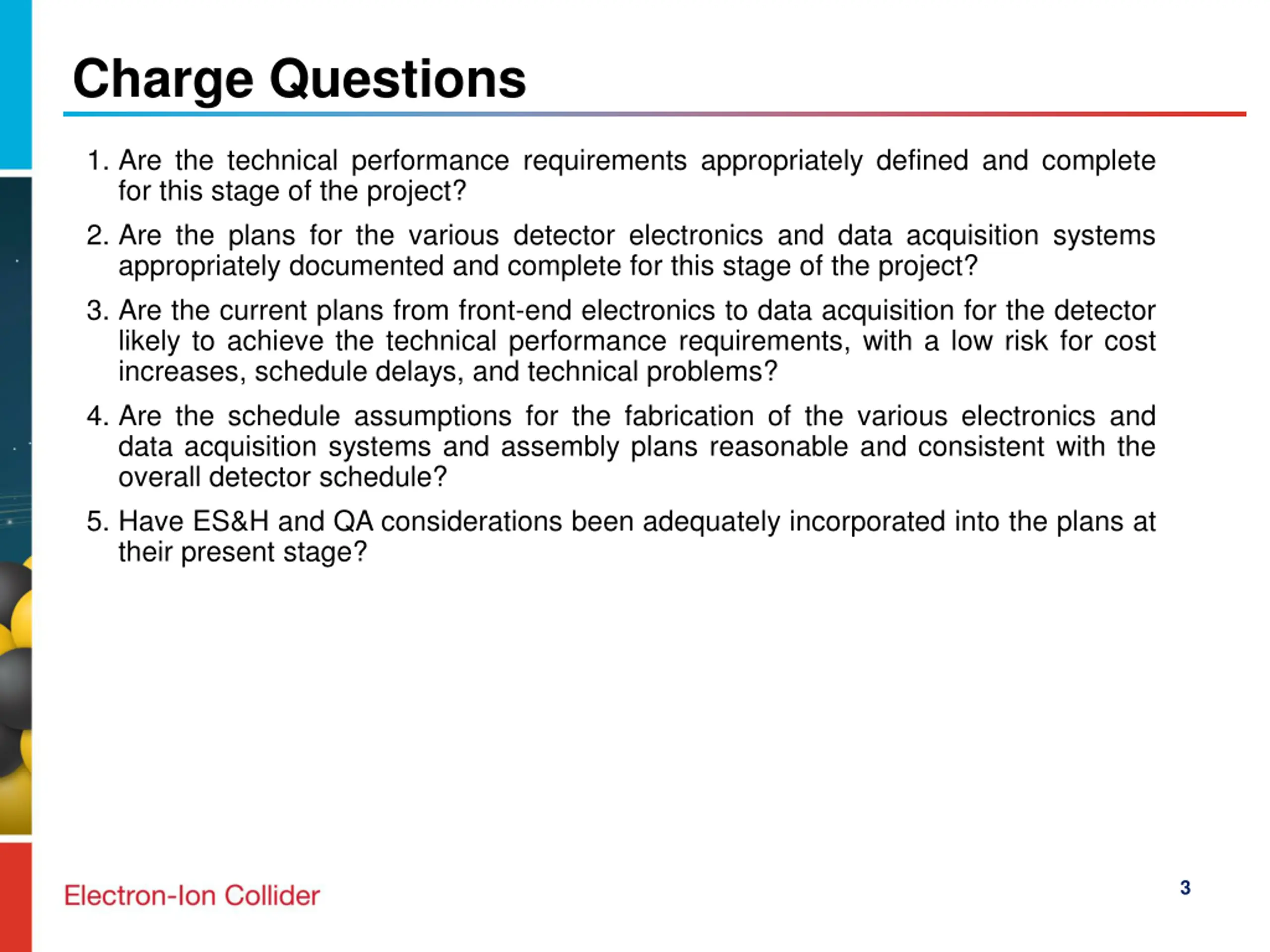 Charge Questions

1. Are the technical performance requirements appropriately defined and complete for this stage of the project?

2. Are the plans for the various detector electronics and data acquisition systems appropriately documented and complete for this stage of the project?

3. Are the current plans from front-end electronics to data acquisition for the detector likely to achieve the technical performance requirements, with a low risk for cost increases, schedule delays, and technical problems?

4. Are the schedule assumptions for the fabrication of the various electronics and data acquisition systems and assembly plans reasonable and consistent with the overall detector schedule?

5. Have ES&H and QA considerations been adequately incorporated into the plans at their present stage?

Electron-Ion Collider

3